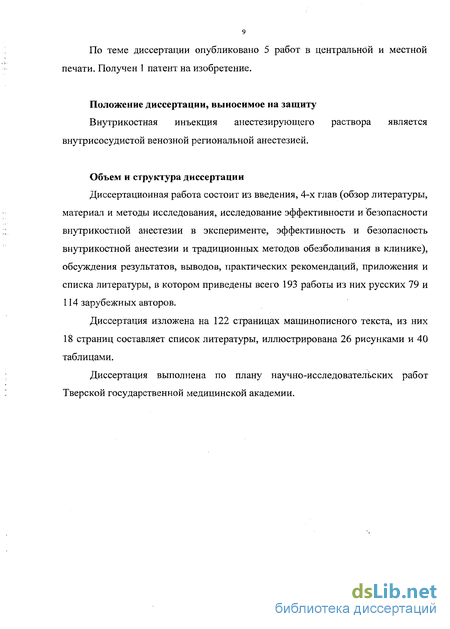 9

По теме диссертации опубликовано 5 работ в центральной и местной печати. Получен 1 патент на изобретение.

Положение диссертации, выносимое на защиту

Внутрикостная инъекция анестезирующего раствора является внутрисосудистой венозной региональной анестезией.

Объем и структура диссертации

Диссертационная работа состоит из введения, 4-х глав (обзор литературы, материал и методы исследования, исследование эффективности и безопасности внутрикостной анестезии в эксперименте, эффективность и безопасность внутрикостной анестезии и традиционных методов обезболивания в клинике), обсуждения результатов, выводов, практических рекомендаций, приложения и списка литературы, в котором приведены всего 193 работы из них русских 79 и 114 зарубежных авторов.

Диссертация изложена на 122 страницах машинописного текста, из них 18 страниц составляет список литературы, иллюстрирована 26 рисунками и 40 таблицами.

Диссертация выполнена по плану научно-исследовательских работ Тверской государственной медицинской академии.

dsLib.net
библиотека диссертаций